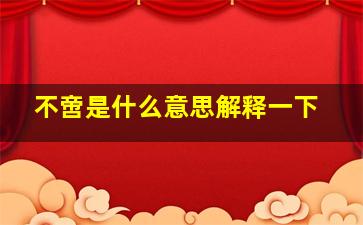 不啻是什么意思解释一下